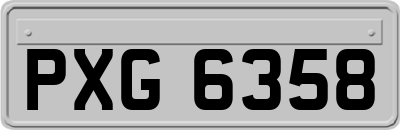 PXG 6358